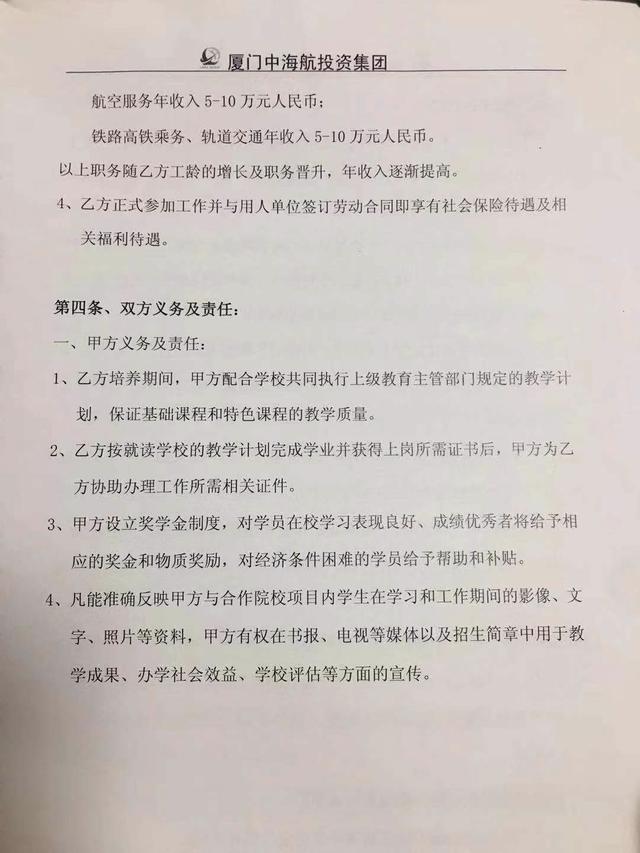 厦门中海航投资集团

航空服务年收入 5-10 万元人民币；

铁路高铁乘务、轨道交通年收入 5-10 万元人民币。

以上职务随乙方工龄的增长及职务晋升，年收入逐渐提高。

4、乙方正式参加工作并与用人单位签订劳动合同即享有社会保险待遇及相关福利待遇。

第四条、双方义务及责任：

一、甲方义务及责任：

1、乙方培养期间，甲方配合学校共同执行上级教育主管部门规定的教学计划，保证基础课程和特色课程的教学质量。

2、乙方按就读学校的教学计划完成学业并获得上岗所需证书后，甲方为乙方协助办理工作所需相关证件。

3、甲方设立奖学金制度，对学员在校学习表现良好、成绩优秀者将给予相应的奖金和物质奖励，对经济条件困难的学员给予帮助和补贴。

4、凡能准确反映甲方与合作院校项目内学生在学习和工作期间的影像、文字、照片等资料，甲方有权在书报、电视等媒体以及招生简章中用于教学成果、办学社会效益、学校评估等方面的宣传。